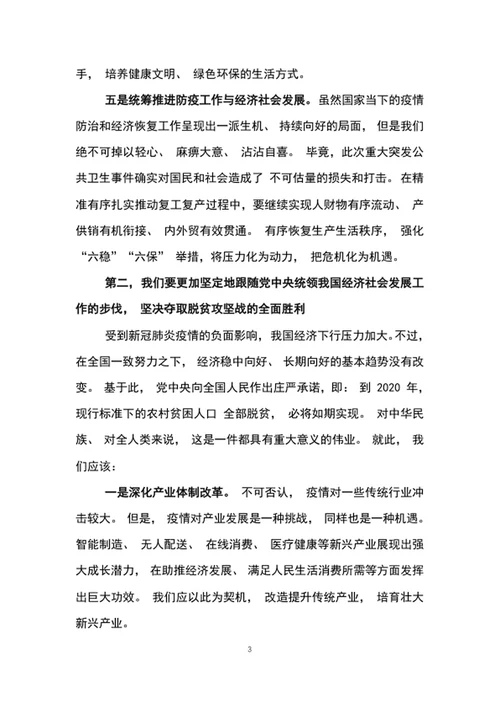 手， 培养健康文明、 绿色环保的生活方式。

五是统筹推进防疫工作与经济社会发展。虽然国家当下的疫情防治和经济恢复工作呈现出一派生机、 持续向好的局面， 但是我们绝不可掉以轻心、 麻痹大意、 沾沾自喜。 毕竟，此次重大突发公共卫生事件确实对国民和社会造成了 不可估量的损失和打击。 在精准有序扎实推动复工复产过程中，要继续实现人财物有序流动、 产供销有机衔接、 内外贸有效贯通。 有序恢复生产生活秩序， 强化“六稳”“六保” 举措，将压力化为动力， 把危机化为机遇。

第二， 我们要更加坚定地跟随党中央统领我国经济社会发展工作的步伐， 坚决夺取脱贫攻坚战的全面胜利

受到新冠肺炎疫情的负面影响，我国经济下行压力加大。不过，在全国一致努力之下， 经济稳中向好、 长期向好的基本趋势没有改变。 基于此， 党中央向全国人民作出庄严承诺，即： 到 2020 年，现行标准下的农村贫困人口 全部脱贫， 必将如期实现。 对中华民族、 对全人类来说， 这是一件都具有重大意义的伟业。 就此， 我们应该：

一是深化产业体制改革。 不可否认， 疫情对一些传统行业冲击较大。 但是， 疫情对产业发展是一种挑战， 同样也是一种机遇。智能制造、 无人配送、 在线消费、 医疗健康等新兴产业展现出强大成长潜力， 在助推经济发展、 满足人民生活消费所需等方面发挥出巨大功效。 我们应以此为契机， 改造提升传统产业， 培育壮大新兴产业。

3